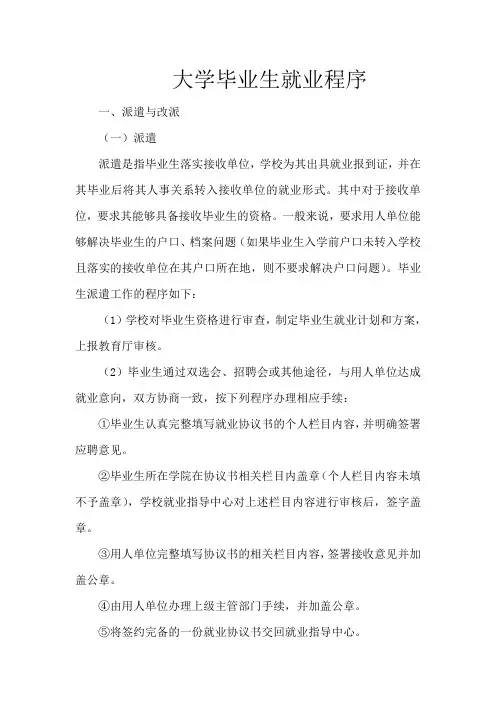 大学毕业生就业程序

一、派遣与改派

（一）派遣

派遣是指毕业生落实接收单位，学校为其出具就业报到证，并在其毕业后将其人事关系转入接收单位的就业形式。其中对于接收单位，要求其能够具备接收毕业生的资格。一般来说，要求用人单位能够解决毕业生的户口、档案问题（如果毕业生入学前户口未转入学校且落实的接收单位在其户口所在地，则不要求解决户口问题）。毕业生派遣工作的程序如下：

（1）学校对毕业生资格进行审查，制定毕业生就业计划和方案，上报教育厅审核。

（2）毕业生通过双选会、招聘会或其他途径，与用人单位达成就业意向，双方协商一致，按下列程序办理相应手续：

①毕业生认真完整填写就业协议书的个人栏目内容，并明确签署应聘意见。

②毕业生所在学院在协议书相关栏目内盖章（个人栏目内容未填不予盖章），学校就业指导中心对上述栏目内容进行审核后，签字盖章。

③用人单位完整填写协议书的相关栏目内容，签署接收意见并加盖公章。

④由用人单位办理上级主管部门手续，并加盖公章。

⑤将签约完备的一份就业协议书交回就业指导中心。